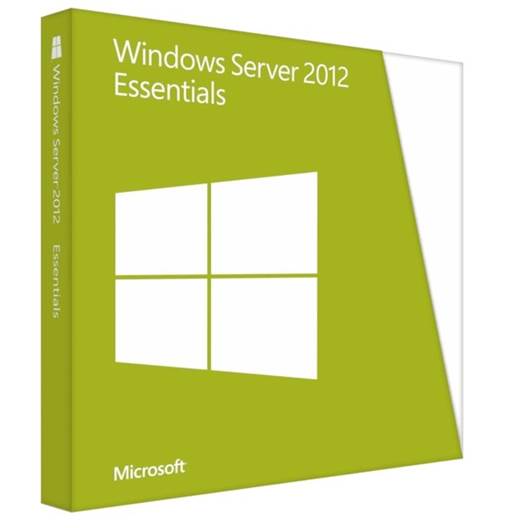 Windows Server 2012 Essentials

Windows Server 2012 Essentials

Microsoft